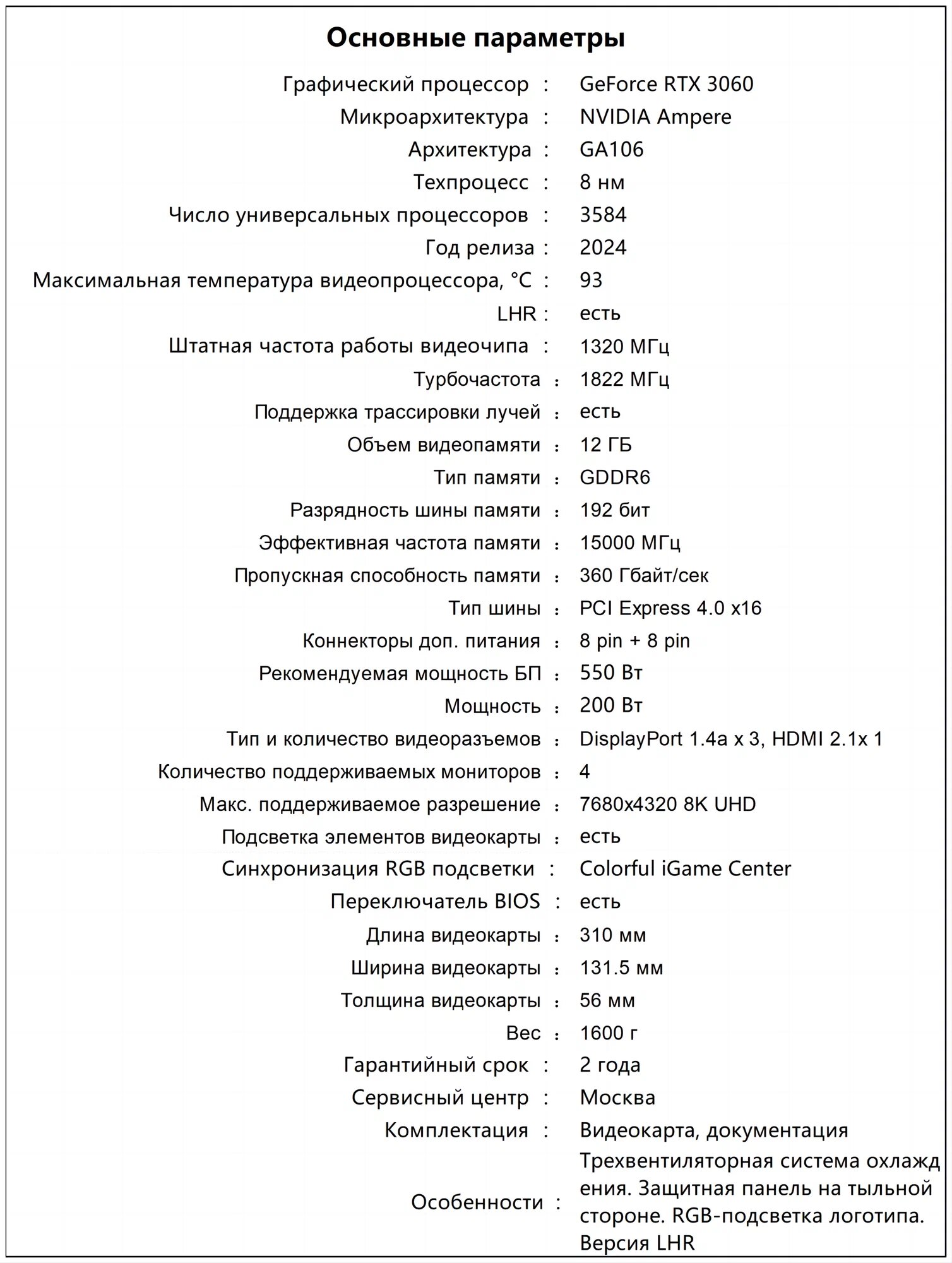 Основные параметры

Графический процессор : GeForce RTX 3060
Микроархитектура : NVIDIA Ampere
Архитектура : GA106
Техпроцесс : 8 нм
Число универсальных процессоров : 3584
Год релиза : 2024
Максимальная температура видеопроцессора, °C : 93
LHR : есть
Штатная частота работы видеочипа : 1320 МГц
Турбочастота : 1822 МГц
Поддержка трассировки лучей : есть
Объем видеопамяти : 12 ГБ
Тип памяти : GDDR6
Разрядность шины памяти : 192 бит
Эффективная частота памяти : 15000 МГц
Пропускная способность памяти : 360 Гбайт/сек
Тип шины : PCI Express 4.0 x16
Коннекторы доп. питания : 8 pin + 8 pin
Рекомендуемая мощность БП : 550 Вт
Мощность : 200 Вт
Тип и количество видеоразъемов : DisplayPort 1.4a x 3, HDMI 2.1x 1
Количество поддерживаемых мониторов : 4
Макс. поддерживаемое разрешение : 7680x4320 8K UHD
Подсветка элементов видеокарты : есть
Синхронизация RGB подсветки : Colorful iGame Center
Переключатель BIOS : есть
Длина видеокарты : 310 мм
Ширина видеокарты : 131.5 мм
Толщина видеокарты : 56 мм
Вес : 1600 г
Гарантийный срок : 2 года
Сервисный центр : Москва
Комплектация : Видеокарта, документация
Особенности : Трехвентиляторная система охлаждения. Защитная панель на тыльной стороне. RGB-подсветка логотипа. Версия LHR